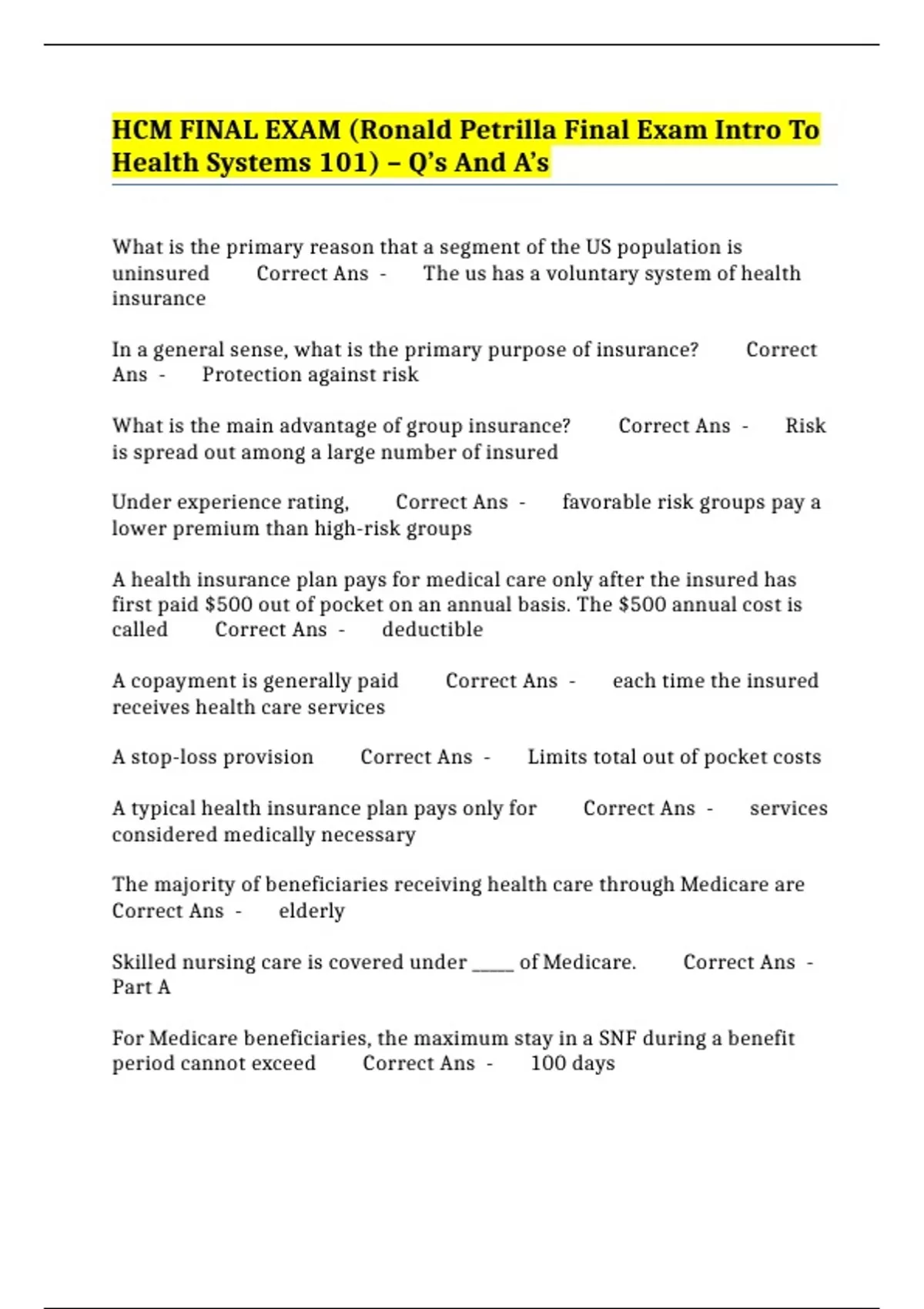 HCM FINAL EXAM (Ronald Petrilla Final Exam Intro To Health Systems 101) – Q's And A's

What is the primary reason that a segment of the US population is uninsured Correct Ans - The us has a voluntary system of health insurance

In a general sense, what is the primary purpose of insurance? Correct Ans - Protection against risk

What is the main advantage of group insurance? Correct Ans - Risk is spread out among a large number of insured

Under experience rating, Correct Ans - favorable risk groups pay a lower premium than high-risk groups

A health insurance plan pays for medical care only after the insured has first paid \$500 out of pocket on an annual basis. The \$500 annual cost is called Correct Ans - deductible

A copayment is generally paid Correct Ans - each time the insured receives health care services

A stop-loss provision Correct Ans - Limits total out of pocket costs

A typical health insurance plan pays only for Correct Ans - services considered medically necessary

The majority of beneficiaries receiving health care through Medicare are Correct Ans - elderly

Skilled nursing care is covered under _____ of Medicare. Correct Ans - Part A

For Medicare beneficiaries, the maximum stay in a SNF during a benefit period cannot exceed Correct Ans - 100 days